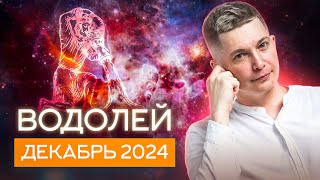 ВОДОЛЕЙ
ДЕКАБРЬ 2024